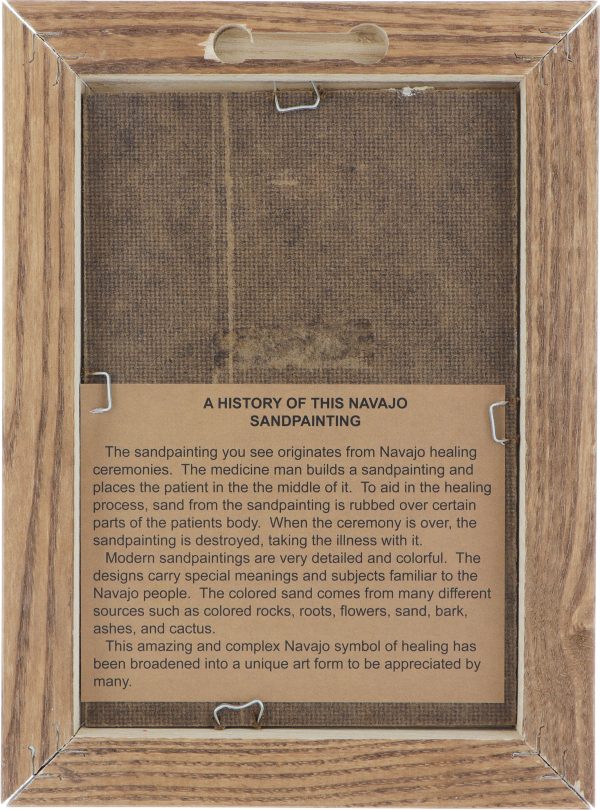 A HISTORY OF THIS NAVAJO SANDPAINTING

The sandpainting you see originates from Navajo healing ceremonies. The medicine man builds a sandpainting and places the patient in the the middle of it. To aid in the healing process, sand from the sandpainting is rubbed over certain parts of the patients body. When the ceremony is over, the sandpainting is destroyed, taking the illness with it.

Modern sandpaintings are very detailed and colorful. The designs carry special meanings and subjects familiar to the Navajo people. The colored sand comes from many different sources such as colored rocks, roots, flowers, sand, bark, ashes, and cactus.

This amazing and complex Navajo symbol of healing has been broadened into a unique art form to be appreciated by many.